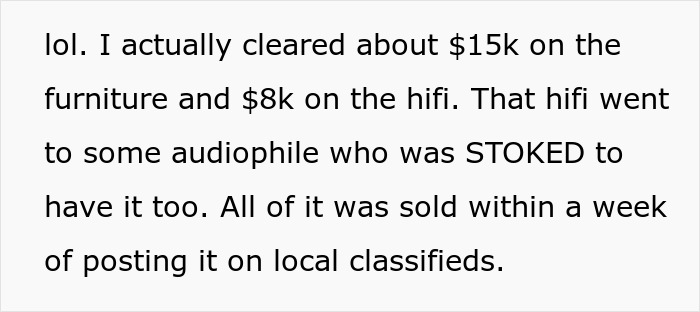 lol. I actually cleared about \$15k on the furniture and \$8k on the hifi. That hifi went to some audiophile who was STOKED to have it too. All of it was sold within a week of posting it on local classifieds.